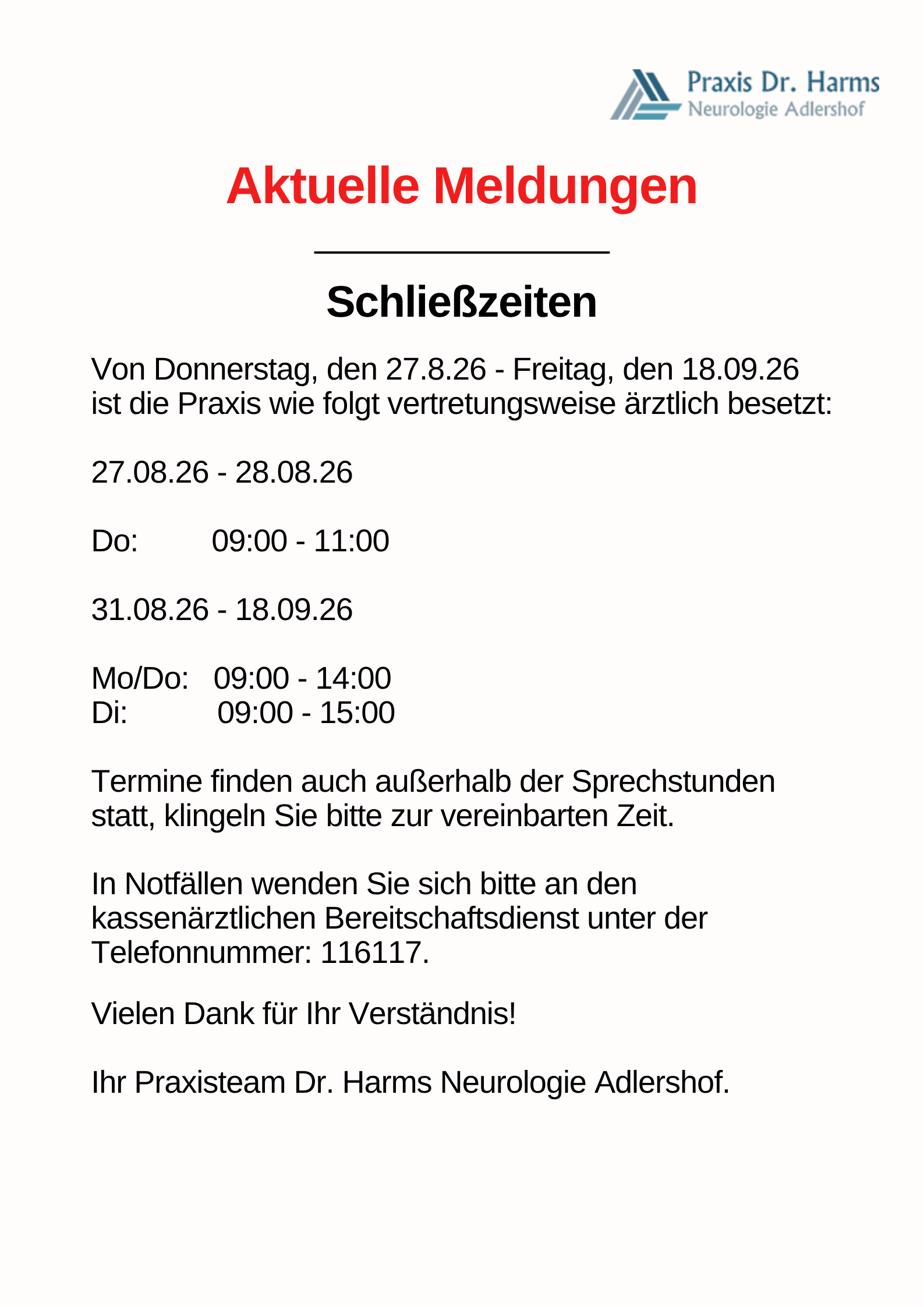 Praxis Dr. Harms
Neurologie Adlershof

Aktuelle Meldungen

Schließzeiten

Von Donnerstag, den 27.8.26 - Freitag, den 18.09.26 ist die Praxis wie folgt vertretungsweise ärztlich besetzt:

27.08.26 - 28.08.26

Do: 09:00 - 11:00

31.08.26 - 18.09.26

Mo/Do: 09:00 - 14:00
Di: 09:00 - 15:00

Termine finden auch außerhalb der Sprechstunden statt, klingeln Sie bitte zur vereinbarten Zeit.

In Notfällen wenden Sie sich bitte an den kassenärztlichen Bereitschaftsdienst unter der Telefonnummer: 116117.

Vielen Dank für Ihr Verständnis!

Ihr Praxisteam Dr. Harms Neurologie Adlershof.